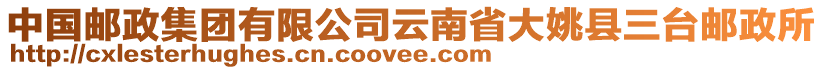 中国邮政集团有限公司云南省大姚县三台邮政所
http://cxlesterhughes.cn.coovee.com